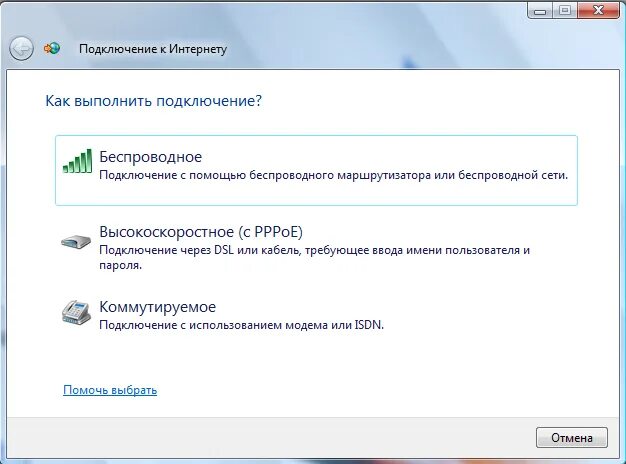 Подключение к Интернету

Как выполнить подключение?

Беспроводное
Подключение с помощью беспроводного маршрутизатора или беспроводной сети.

Высокоскоростное (с PPPoE)
Подключение через DSL или кабель, требующее ввода имени пользователя и пароля.

Коммутируемое
Подключение с использованием модема или ISDN.

Помочь выбрать

Отмена